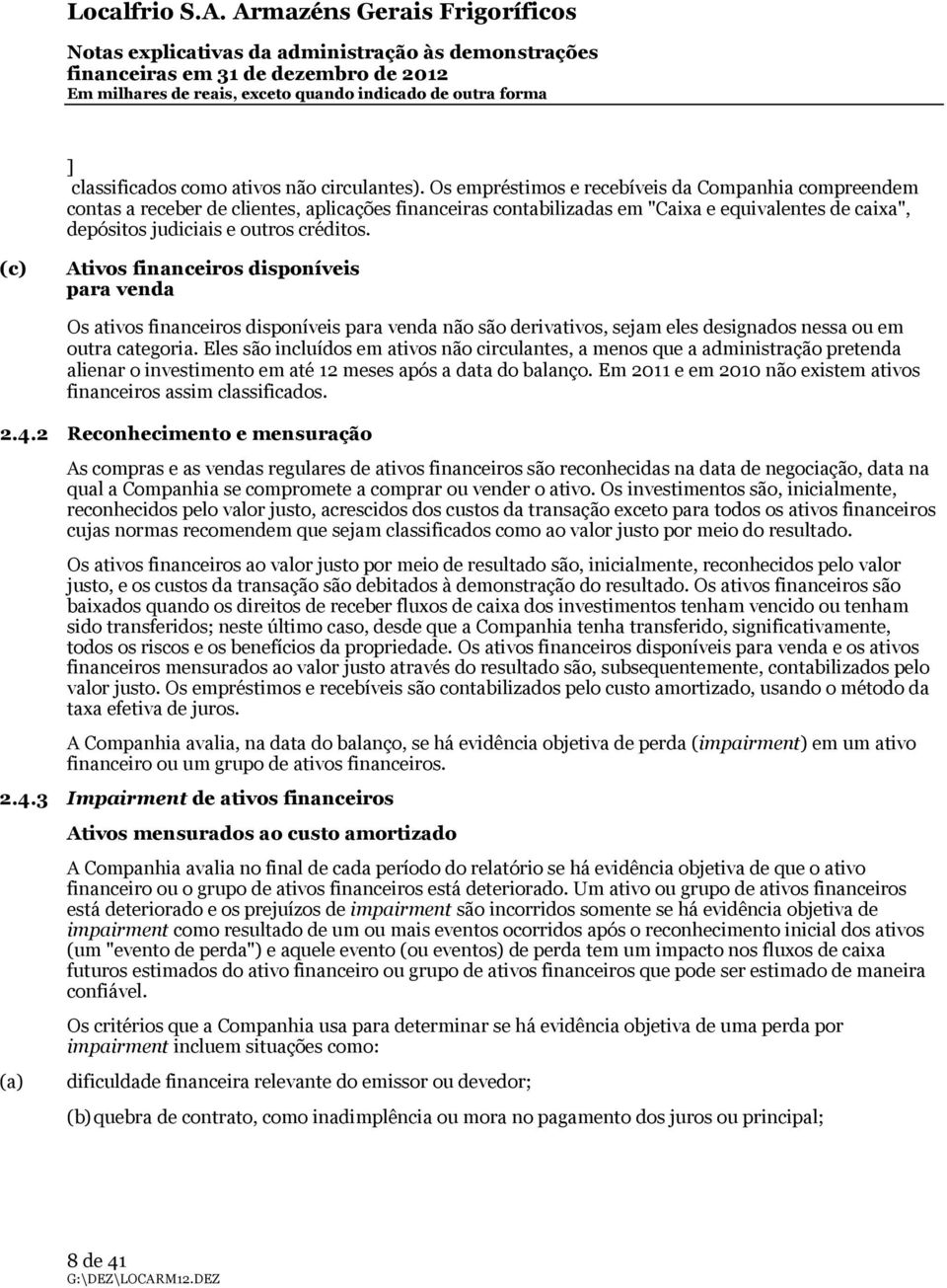 Localfrio S.A. Armazéns Gerais Frigoríficos

Notas explicativas da administração às demonstrações financeiras em 31 de dezembro de 2012
Em milhares de reais, exceto quando indicado de outra forma

]
classificados como ativos não circulantes). Os empréstimos e recebíveis da Companhia compreendem contas a receber de clientes, aplicações financeiras contabilizadas em "Caixa e equivalentes de caixa", depósitos judiciais e outros créditos.

(c) Ativos financeiros disponíveis para venda

Os ativos financeiros disponíveis para venda não são derivativos, sejam eles designados nessa ou em outra categoria. Eles são incluídos em ativos não circulantes, a menos que a administração pretenda alienar o investimento em até 12 meses após a data do balanço. Em 2011 e em 2010 não existem ativos financeiros assim classificados.

2.4.2 Reconhecimento e mensuração

As compras e as vendas regulares de ativos financeiros são reconhecidas na data de negociação, data na qual a Companhia se compromete a comprar ou vender o ativo. Os investimentos são, inicialmente, reconhecidos pelo valor justo, acrescidos dos custos da transação exceto para todos os ativos financeiros cujas normas recomendem que sejam classificados como ao valor justo por meio do resultado.

Os ativos financeiros ao valor justo por meio de resultado são, inicialmente, reconhecidos pelo valor justo, e os custos da transação são debitados à demonstração do resultado. Os ativos financeiros são baixados quando os direitos de receber fluxos de caixa dos investimentos tenham vencido ou tenham sido transferidos; neste último caso, desde que a Companhia tenha transferido, significativamente, todos os riscos e os benefícios da propriedade. Os ativos financeiros disponíveis para venda e os ativos financeiros mensurados ao valor justo através do resultado são, subsequentemente, contabilizados pelo valor justo. Os empréstimos e recebíveis são contabilizados pelo custo amortizado, usando o método da taxa efetiva de juros.

A Companhia avalia, na data do balanço, se há evidência objetiva de perda (impairment) em um ativo financeiro ou um grupo de ativos financeiros.

2.4.3 Impairment de ativos financeiros

Ativos mensurados ao custo amortizado

A Companhia avalia no final de cada período do relatório se há evidência objetiva de que o ativo financeiro ou o grupo de ativos financeiros está deteriorado. Um ativo ou grupo de ativos financeiros está deteriorado e os prejuízos de impairment são incorridos somente se há evidência objetiva de impairment como resultado de um ou mais eventos ocorridos após o reconhecimento inicial dos ativos (um "evento de perda") e aquele evento (ou eventos) de perda tem um impacto nos fluxos de caixa futuros estimados do ativo financeiro ou grupo de ativos financeiros que pode ser estimado de maneira confiável.

Os critérios que a Companhia usa para determinar se há evidência objetiva de uma perda por impairment incluem situações como:

(a) dificuldade financeira relevante do emissor ou devedor;

(b) quebra de contrato, como inadimplência ou mora no pagamento dos juros ou principal;

8 de 41
G:\DEZ\LOCARM12.DEZ